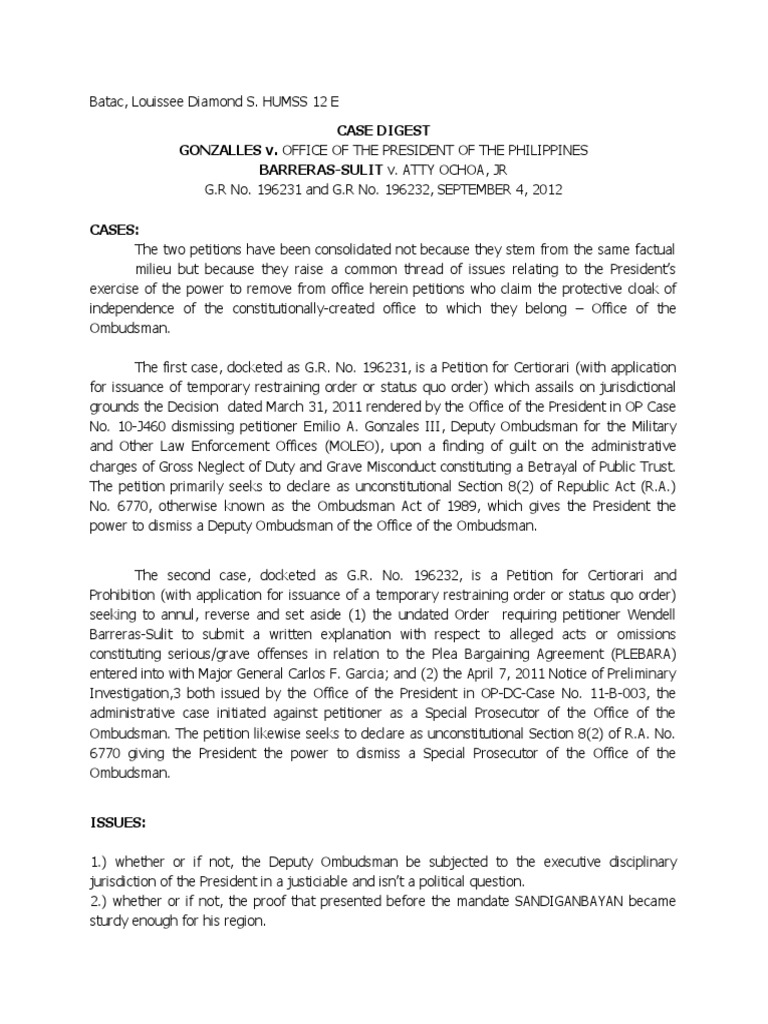 Batac, Louissee Diamond S. HUMSS 12 E

CASE DIGEST
GONZALLES v. OFFICE OF THE PRESIDENT OF THE PHILIPPINES
BARRERAS-SULIT v. ATTY OCHOA, JR
G.R No. 196231 and G.R No. 196232, SEPTEMBER 4, 2012

CASES:

The two petitions have been consolidated not because they stem from the same factual milieu but because they raise a common thread of issues relating to the President's exercise of the power to remove from office herein petitions who claim the protective cloak of independence of the constitutionally-created office to which they belong – Office of the Ombudsman.

The first case, docketed as G.R. No. 196231, is a Petition for Certiorari (with application for issuance of temporary restraining order or status quo order) which assails on jurisdictional grounds the Decision dated March 31, 2011 rendered by the Office of the President in OP Case No. 10-J460 dismissing petitioner Emilio A. Gonzales III, Deputy Ombudsman for the Military and Other Law Enforcement Offices (MOLEO), upon a finding of guilt on the administrative charges of Gross Neglect of Duty and Grave Misconduct constituting a Betrayal of Public Trust. The petition primarily seeks to declare as unconstitutional Section 8(2) of Republic Act (R.A.) No. 6770, otherwise known as the Ombudsman Act of 1989, which gives the President the power to dismiss a Deputy Ombudsman of the Office of the Ombudsman.

The second case, docketed as G.R. No. 196232, is a Petition for Certiorari and Prohibition (with application for issuance of a temporary restraining order or status quo order) seeking to annul, reverse and set aside (1) the undated Order requiring petitioner Wendell Barreras-Sulit to submit a written explanation with respect to alleged acts or omissions constituting serious/grave offenses in relation to the Plea Bargaining Agreement (PLEBARA) entered into with Major General Carlos F. Garcia; and (2) the April 7, 2011 Notice of Preliminary Investigation,3 both issued by the Office of the President in OP-DC-Case No. 11-B-003, the administrative case initiated against petitioner as a Special Prosecutor of the Office of the Ombudsman. The petition likewise seeks to declare as unconstitutional Section 8(2) of R.A. No. 6770 giving the President the power to dismiss a Special Prosecutor of the Office of the Ombudsman.

ISSUES:

1.) whether or if not, the Deputy Ombudsman be subjected to the executive disciplinary jurisdiction of the President in a justiciable and isn't a political question.
2.) whether or if not, the proof that presented before the mandate SANDIGANBAYAN became sturdy enough for his region.